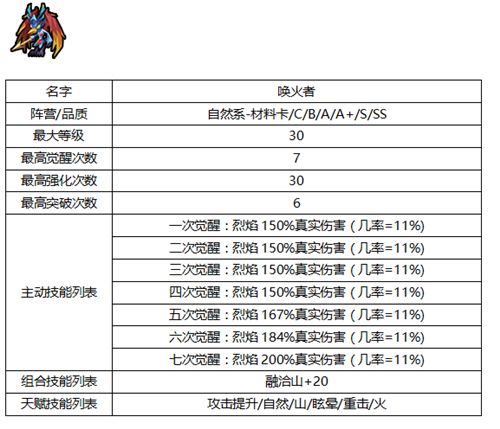 | 名字 | 唤火者 |
|---|---|
| 阵营/品质 | 自然系-材料卡/C/B/A/A+/S/SS |
| 最大等级 | 30 |
| 最高觉醒次数 | 7 |
| 最高强化次数 | 30 |
| 最高突破次数 | 6 |
| 主动技能列表 | 一次觉醒：烈焰 150%真实伤害（几率=11%) |
| | 二次觉醒：烈焰 150%真实伤害（几率=11%) |
| | 三次觉醒：烈焰 150%真实伤害（几率=11%) |
| | 四次觉醒：烈焰 150%真实伤害（几率=11%) |
| | 五次觉醒：烈焰 167%真实伤害（几率=11%) |
| | 六次觉醒：烈焰 184%真实伤害（几率=11%) |
| | 七次觉醒：烈焰 200%真实伤害（几率=11%) |
| 组合技能列表 | 融洽山+20 |
| 天赋技能列表 | 攻击提升/自然/山/眩晕/重击/火 |